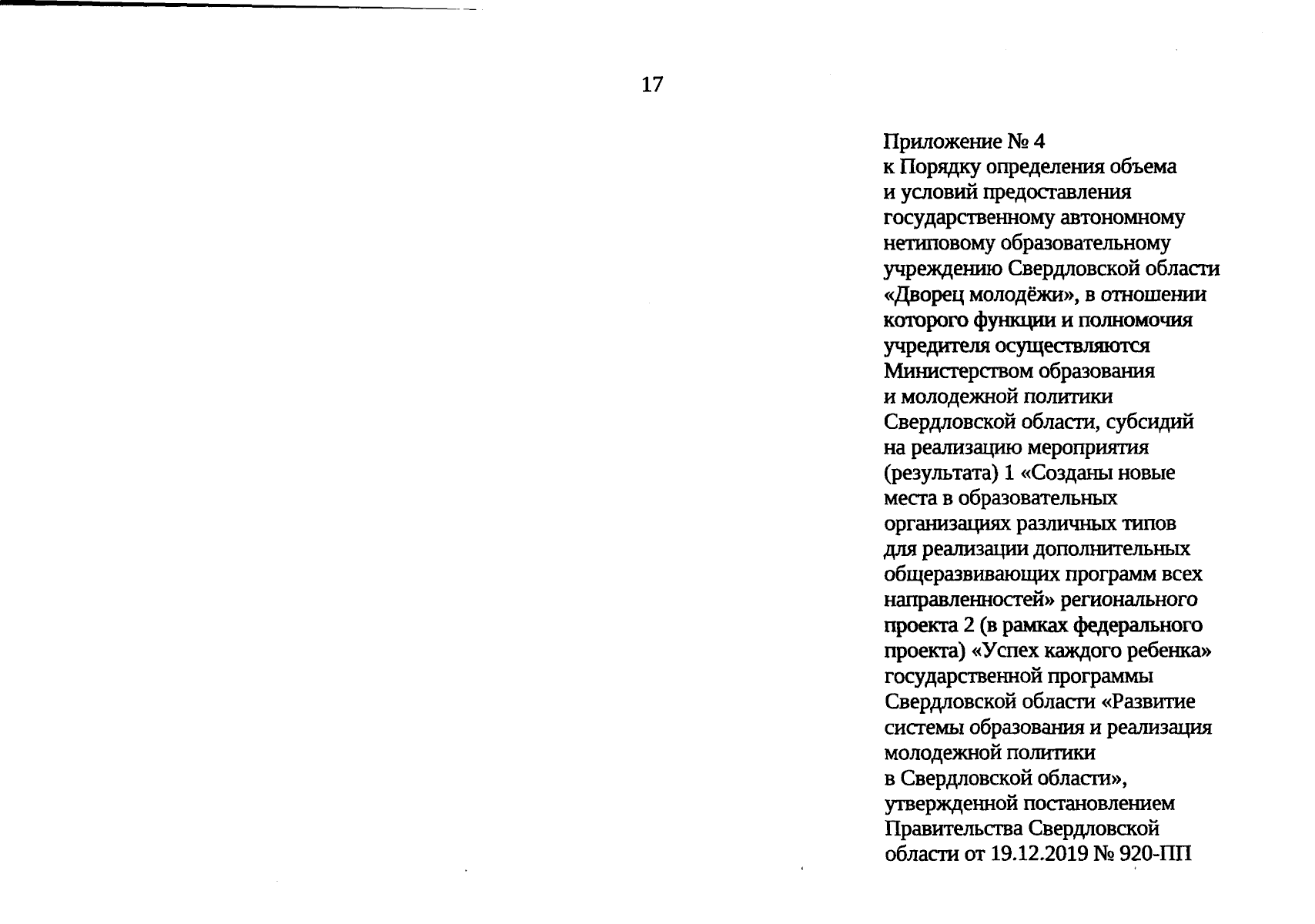 17

Приложение № 4
к Порядку определения объема и условий предоставления государственному автономному нетиповому образовательному учреждению Свердловской области «Дворец молодёжи», в отношении которого функции и полномочия учредителя осуществляются Министерством образования и молодежной политики Свердловской области, субсидий на реализацию мероприятия (результата) 1 «Созданы новые места в образовательных организациях различных типов для реализации дополнительных общеразвивающих программ всех направленностей» регионального проекта 2 (в рамках федерального проекта) «Успех каждого ребенка» государственной программы Свердловской области «Развитие системы образования и реализация молодежной политики в Свердловской области», утвержденной постановлением Правительства Свердловской области от 19.12.2019 № 920-ПП